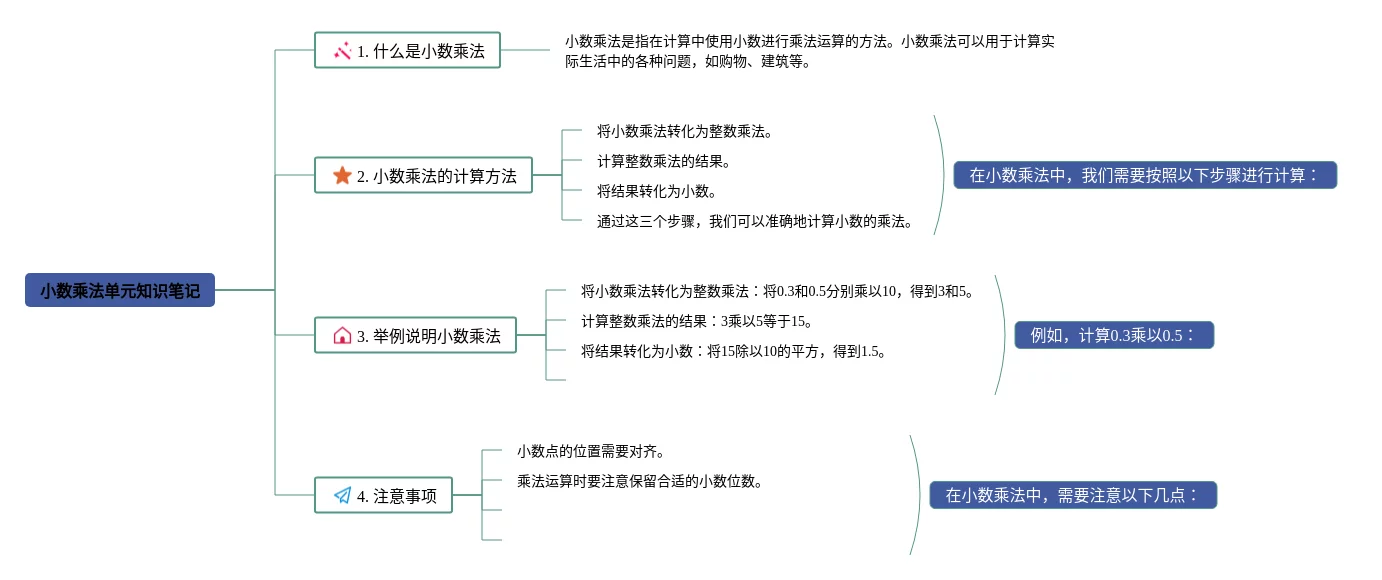 小数乘法单元知识笔记

1. 什么是小数乘法

小数乘法是指在计算中使用小数进行乘法运算的方法。小数乘法可以用于计算实际生活中的各种问题，如购物、建筑等。

2. 小数乘法的计算方法

将小数乘法转化为整数乘法。

计算整数乘法的结果。

将结果转化为小数。

通过这三个步骤，我们可以准确地计算小数的乘法。

在小数乘法中，我们需要按照以下步骤进行计算：

3. 举例说明小数乘法

将小数乘法转化为整数乘法：将0.3和0.5分别乘以10，得到3和5。

计算整数乘法的结果：3乘以5等于15。

将结果转化为小数：将15除以10的平方，得到1.5。

例如，计算0.3乘以0.5：

4. 注意事项

小数点的位置需要对齐。

乘法运算时要注意保留合适的小数位数。

在小数乘法中，需要注意以下几点：